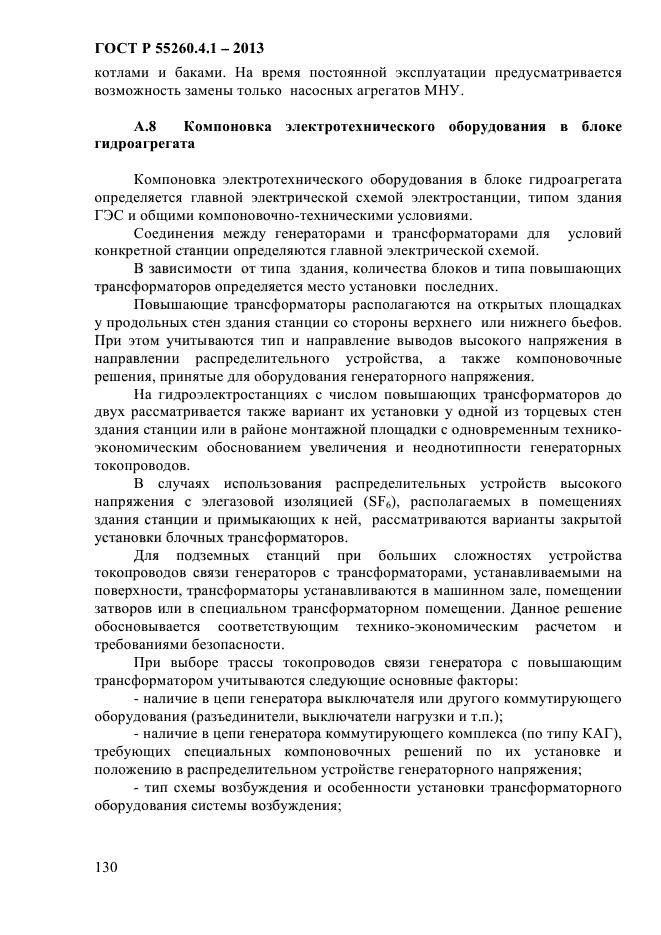 ГОСТ Р 55260.4.1 – 2013

котлами и баками. На время постоянной эксплуатации предусматривается возможность замены только насосных агрегатов МНУ.

А.8 Компоновка электротехнического оборудования в блоке гидроагрегата

Компоновка электротехнического оборудования в блоке гидроагрегата определяется главной электрической схемой электростанции, типом здания ГЭС и общими компоновочно-техническими условиями.

Соединения между генераторами и трансформаторами для условий конкретной станции определяются главной электрической схемой.

В зависимости от типа здания, количества блоков и типа повышающих трансформаторов определяется место установки последних.

Повышающие трансформаторы располагаются на открытых площадках у продольных стен здания станции со стороны верхнего или нижнего бьефов. При этом учитываются тип и направление выводов высокого напряжения в направлении распределительного устройства, а также компоновочные решения, принятые для оборудования генераторного напряжения.

На гидроэлектростанциях с числом повышающих трансформаторов до двух рассматривается также вариант их установки у одной из торцевых стен здания станции или в районе монтажной площадки с одновременным технико-экономическим обоснованием увеличения и неоднотипности генераторных токопроводов.

В случаях использования распределительных устройств высокого напряжения с элегазовой изоляцией ($SF_6$), располагаемых в помещениях здания станции и примыкающих к ней, рассматриваются варианты закрытой установки блочных трансформаторов.

Для подземных станций при больших сложностях устройства токопроводов связи генераторов с трансформаторами, устанавливаемыми на поверхности, трансформаторы устанавливаются в машинном зале, помещении затворов или в специальном трансформаторном помещении. Данное решение обосновывается соответствующим технико-экономическим расчетом и требованиями безопасности.

При выборе трассы токопроводов связи генератора с повышающим трансформатором учитываются следующие основные факторы:

- наличие в цепи генератора выключателя или другого коммутирующего оборудования (разъединители, выключатели нагрузки и т.п.);

- наличие в цепи генератора коммутирующего комплекса (по типу КАГ), требующих специальных компоновочных решений по их установке и положению в распределительном устройстве генераторного напряжения;

- тип схемы возбуждения и особенности установки трансформаторного оборудования системы возбуждения;

130